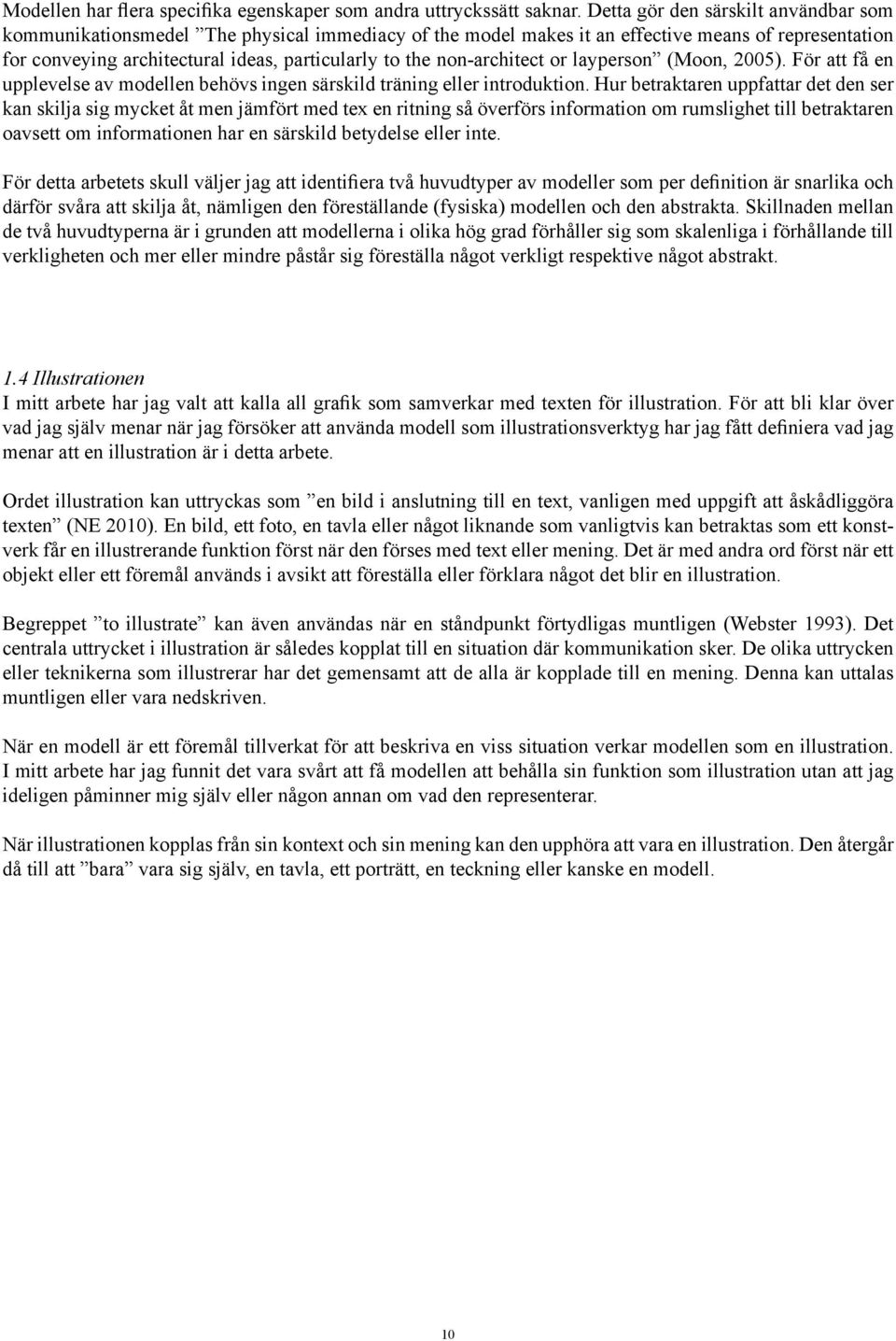 Modellen har flera specifika egenskaper som andra uttryckssätt saknar. Detta gör den särskilt användbar som kommunikationsmedel ”The physical immediacy of the model makes it an effective means of representation for conveying architectural ideas, particularly to the non-architect or layperson” (Moon, 2005). För att få en upplevelse av modellen behövs ingen särskild träning eller introduktion. Hur betraktaren uppfattar det den ser kan skilja sig mycket åt men jämfört med tex en ritning så överförs information om rumslighet till betraktaren oavsett om informationen har en särskild betydelse eller inte.

För detta arbetets skull väljer jag att identifiera två huvudtyper av modeller som per definition är snarlika och därför svåra att skilja åt, nämligen den föreställande (fysiska) modellen och den abstrakta. Skillnaden mellan de två huvudtyperna är i grunden att modellerna i olika hög grad förhåller sig som skalenliga i förhållande till verkligheten och mer eller mindre påstår sig föreställa något verkligt respektive något abstrakt.

1.4 Illustrationen
I mitt arbete har jag valt att kalla all grafik som samverkar med texten för illustration. För att bli klar över vad jag själv menar när jag försöker att använda modell som illustrationsverktyg har jag fått definiera vad jag menar att en illustration är i detta arbete.

Ordet illustration kan uttryckas som ”en bild i anslutning till en text, vanligen med uppgift att åskådliggöra texten” (NE 2010). En bild, ett foto, en tavla eller något liknande som vanligtvis kan betraktas som ett konstverk får en illustrerande funktion först när den förses med text eller mening. Det är med andra ord först när ett objekt eller ett föremål används i avsikt att föreställa eller förklara något det blir en illustration.

Begreppet ”to illustrate” kan även användas när en ståndpunkt förtydligas muntligen (Webster 1993). Det centrala uttrycket i illustration är således kopplat till en situation där kommunikation sker. De olika uttrycken eller teknikerna som illustrerar har det gemensamt att de alla är kopplade till en mening. Denna kan uttalas muntligen eller vara nedskriven.

När en modell är ett föremål tillverkat för att beskriva en viss situation verkar modellen som en illustration. I mitt arbete har jag funnit det vara svårt att få modellen att behålla sin funktion som illustration utan att jag ideligen påminner mig själv eller någon annan om vad den representerar.

När illustrationen kopplas från sin kontext och sin mening kan den upphöra att vara en illustration. Den återgår då till att ”bara” vara sig själv, en tavla, ett porträtt, en teckning eller kanske en modell.

10